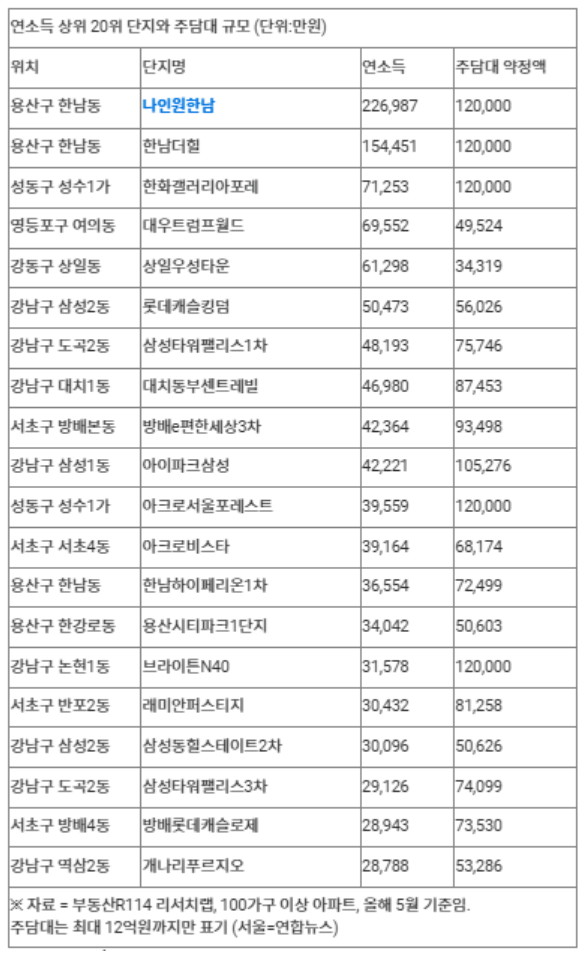 연소득 상위 20위 단지와 주담대 규모 (단위:만원)

| 위치 | 단지명 | 연소득 | 주담대 약정액 |
|---|---|---|---|
| 용산구 한남동 | 나인원한남 | 226,987 | 120,000 |
| 용산구 한남동 | 한남더힐 | 154,451 | 120,000 |
| 성동구 성수1가 | 한화갤러리아포레 | 71,253 | 120,000 |
| 영등포구 여의동 | 대우트럼프월드 | 69,552 | 49,524 |
| 강동구 상일동 | 상일우성타운 | 61,298 | 34,319 |
| 강남구 삼성2동 | 롯데캐슬킹덤 | 50,473 | 56,026 |
| 강남구 도곡2동 | 삼성타워팰리스1차 | 48,193 | 75,746 |
| 강남구 대치1동 | 대치동부센트레빌 | 46,980 | 87,453 |
| 서초구 방배본동 | 방배e편한세상3차 | 42,364 | 93,498 |
| 강남구 삼성1동 | 아이파크삼성 | 42,221 | 105,276 |
| 성동구 성수1가 | 아크로서울포레스트 | 39,559 | 120,000 |
| 서초구 서초4동 | 아크로비스타 | 39,164 | 68,174 |
| 용산구 한남동 | 한남하이페리온1차 | 36,554 | 72,499 |
| 용산구 한강로동 | 용산시티파크1단지 | 34,042 | 50,603 |
| 강남구 논현1동 | 브라이튼N40 | 31,578 | 120,000 |
| 서초구 반포2동 | 래미안퍼스티지 | 30,432 | 81,258 |
| 강남구 삼성2동 | 삼성동힐스테이트2차 | 30,096 | 50,626 |
| 강남구 도곡2동 | 삼성타워팰리스3차 | 29,126 | 74,099 |
| 서초구 방배4동 | 방배롯데캐슬로제 | 28,943 | 73,530 |
| 강남구 역삼2동 | 개나리푸르지오 | 28,788 | 53,286 |

※ 자료 = 부동산R114 리서치랩, 100가구 이상 아파트, 올해 5월 기준임. 주담대는 최대 12억원까지만 표기 (서울=연합뉴스)